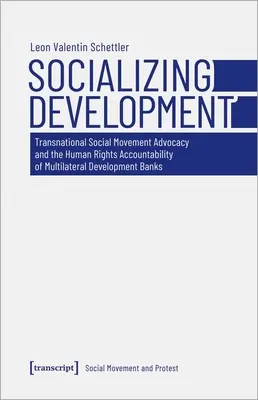 Leon Valentin Schettler

SOCIALIZING DEVELOPMENT

Transnational Social Movement Advocacy and the Human Rights Accountability of Multilateral Development Banks

[transcript] Social Movement and Protest